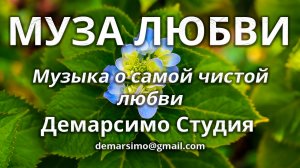 МУЗА ЛЮБВИ

Музыка о самой чистой любви

Демарсимо Студия

demarsimo@gmail.com